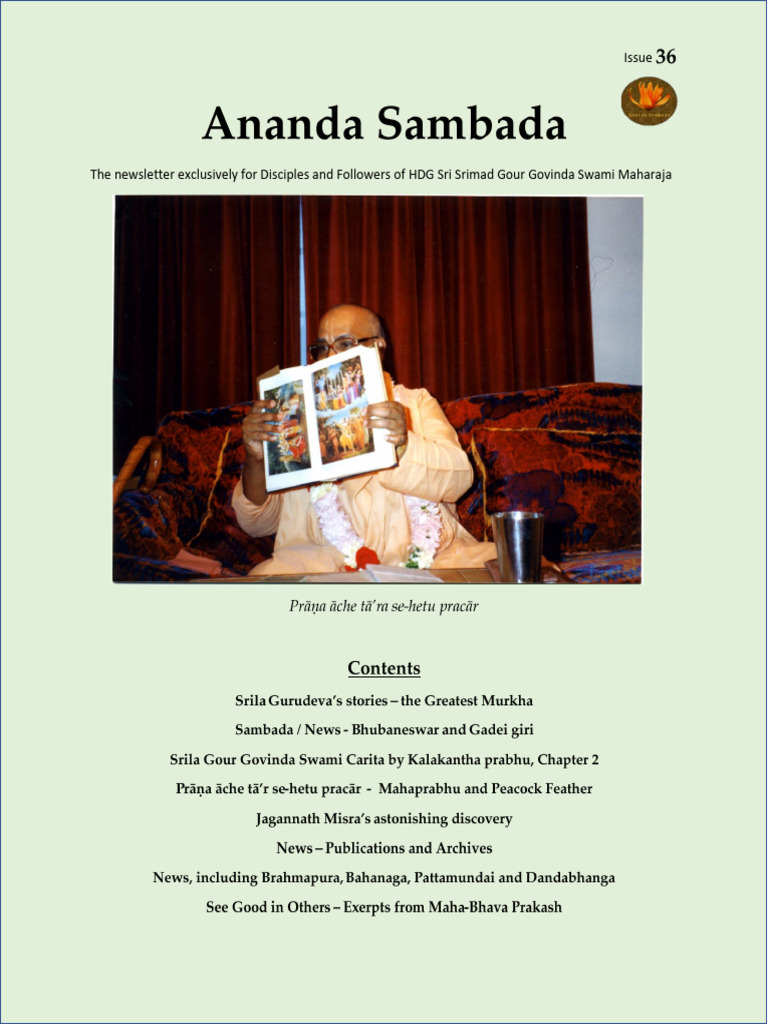 Issue 36

Ananda Sambada

The newsletter exclusively for Disciples and Followers of HDG Sri Srimad Gour Govinda Swami Maharaja

Prāṇa āche tā'ra se-hetu pracār

Contents

Srila Gurudeva's stories – the Greatest Murkha

Sambada / News - Bhubaneswar and Gadei giri

Srila Gour Govinda Swami Carita by Kalakantha prabhu, Chapter 2

Prāṇa āche tā'r se-hetu pracār - Mahaprabhu and Peacock Feather

Jagannath Misra's astonishing discovery

News – Publications and Archives

News, including Brahmapura, Bahanaga, Pattamundai and Dandabhanga

See Good in Others – Exerpts from Maha-Bhava Prakash